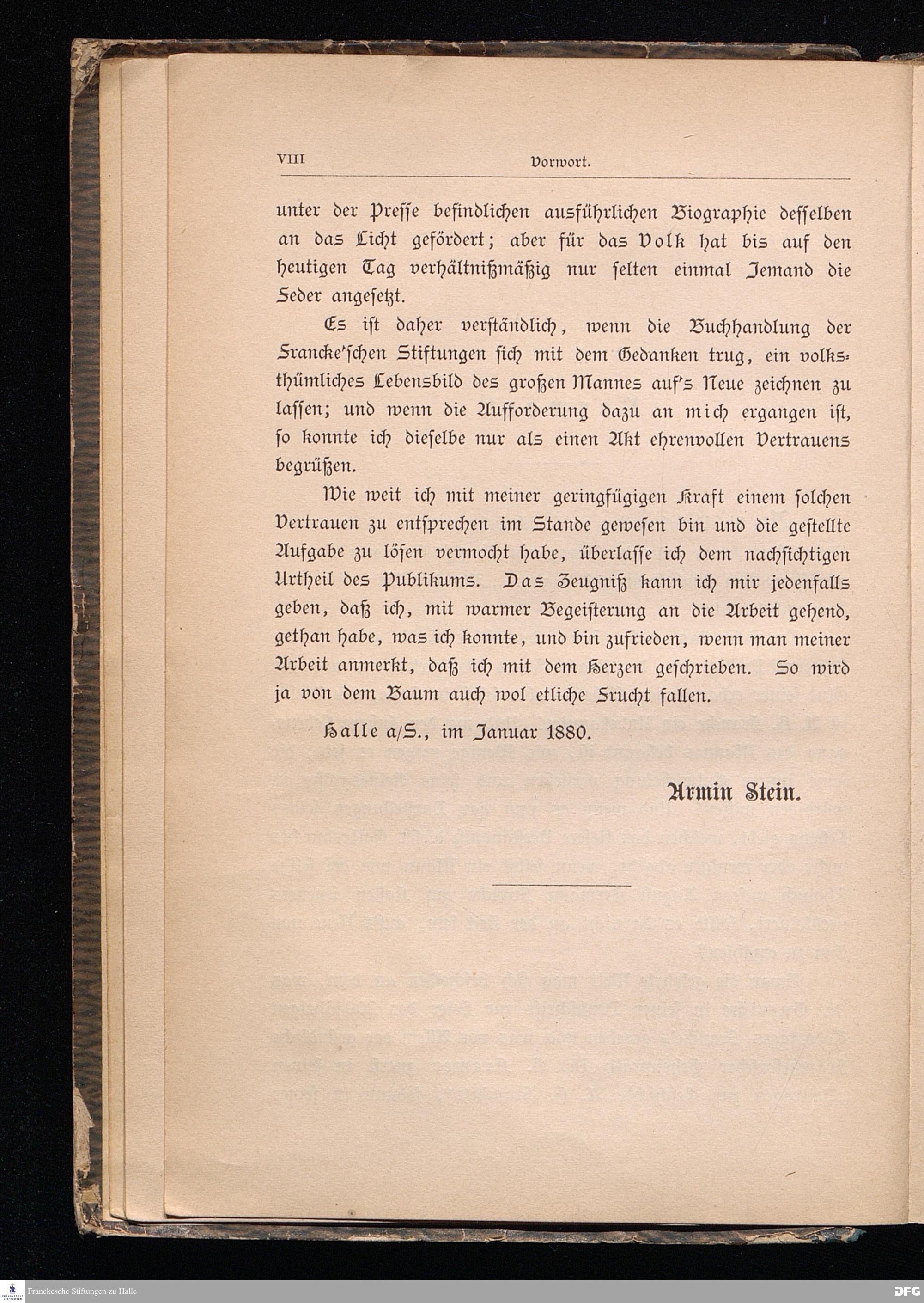 VIII Vorwort.

unter der Presse befindlichen ausführlichen Biographie desselben an das Licht gefördert; aber für das Volk hat bis auf den heutigen Tag verhältnißmäßig nur selten einmal Jemand die Feder angesetzt.

Es ist daher verständlich, wenn die Buchhandlung der Francke'schen Stiftungen sich mit dem Gedanken trug, ein volksthümliches Lebensbild des großen Mannes auf's Neue zeichnen zu lassen; und wenn die Aufforderung dazu an mich ergangen ist, so konnte ich dieselbe nur als einen Akt ehrenvollen Vertrauens begrüßen.

Wie weit ich mit meiner geringfügigen Kraft einem solchen Vertrauen zu entsprechen im Stande gewesen bin und die gestellte Aufgabe zu lösen vermocht habe, überlasse ich dem nachsichtigen Urtheil des Publikums. Das Zeugniß kann ich mir jedenfalls geben, daß ich, mit warmer Begeisterung an die Arbeit gehend, gethan habe, was ich konnte, und bin zufrieden, wenn man meiner Arbeit anmerkt, daß ich mit dem Herzen geschrieben. So wird ja von dem Baum auch wol etliche Frucht fallen.

Halle a/S., im Januar 1880.

Armin Stein.

Franckesche Stiftungen zu Halle

DFG